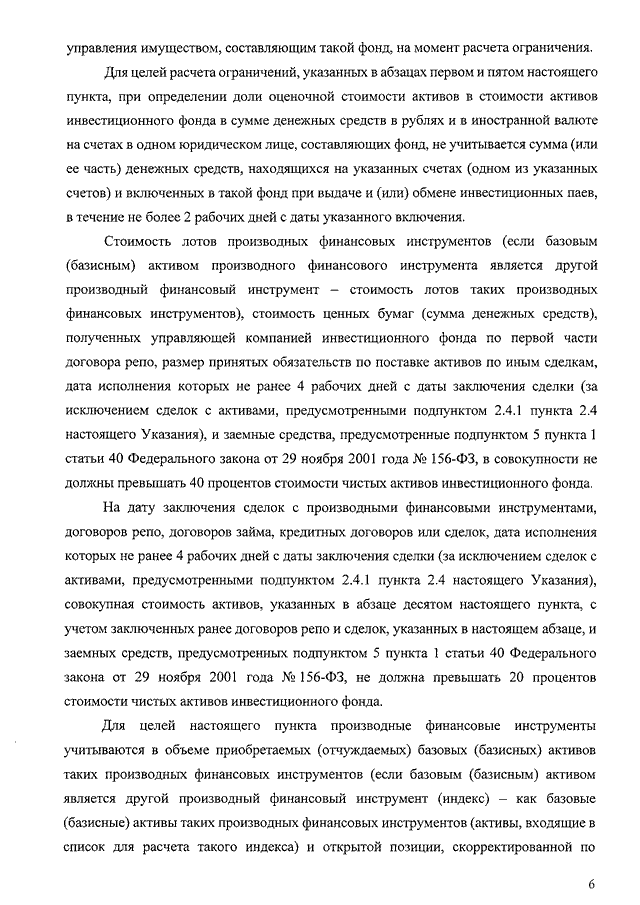 управления имуществом, составляющим такой фонд, на момент расчета ограничения.

Для целей расчета ограничений, указанных в абзацах первом и пятом настоящего пункта, при определении доли оценочной стоимости активов в стоимости активов инвестиционного фонда в сумме денежных средств в рублях и в иностранной валюте на счетах в одном юридическом лице, составляющих фонд, не учитывается сумма (или ее часть) денежных средств, находящихся на указанных счетах (одном из указанных счетов) и включенных в такой фонд при выдаче и (или) обмене инвестиционных паев, в течение не более 2 рабочих дней с даты указанного включения.

Стоимость лотов производных финансовых инструментов (если базовым (базисным) активом производного финансового инструмента является другой производный финансовый инструмент – стоимость лотов таких производных финансовых инструментов), стоимость ценных бумаг (сумма денежных средств), полученных управляющей компанией инвестиционного фонда по первой части договора репо, размер принятых обязательств по поставке активов по иным сделкам, дата исполнения которых не ранее 4 рабочих дней с даты заключения сделки (за исключением сделок с активами, предусмотренными подпунктом 2.4.1 пункта 2.4 настоящего Указания), и заемные средства, предусмотренные подпунктом 5 пункта 1 статьи 40 Федерального закона от 29 ноября 2001 года № 156-ФЗ, в совокупности не должны превышать 40 процентов стоимости чистых активов инвестиционного фонда.

На дату заключения сделок с производными финансовыми инструментами, договоров репо, договоров займа, кредитных договоров или сделок, дата исполнения которых не ранее 4 рабочих дней с даты заключения сделки (за исключением сделок с активами, предусмотренными подпунктом 2.4.1 пункта 2.4 настоящего Указания), совокупная стоимость активов, указанных в абзаце десятом настоящего пункта, с учетом заключенных ранее договоров репо и сделок, указанных в настоящем абзаце, и заемных средств, предусмотренных подпунктом 5 пункта 1 статьи 40 Федерального закона от 29 ноября 2001 года № 156-ФЗ, не должна превышать 20 процентов стоимости чистых активов инвестиционного фонда.

Для целей настоящего пункта производные финансовые инструменты учитываются в объеме приобретаемых (отчуждаемых) базовых (базисных) активов таких производных финансовых инструментов (если базовым (базисным) активом является другой производный финансовый инструмент (индекс) – как базовые (базисные) активы таких производных финансовых инструментов (активы, входящие в список для расчета такого индекса) и открытой позиции, скорректированной по

6